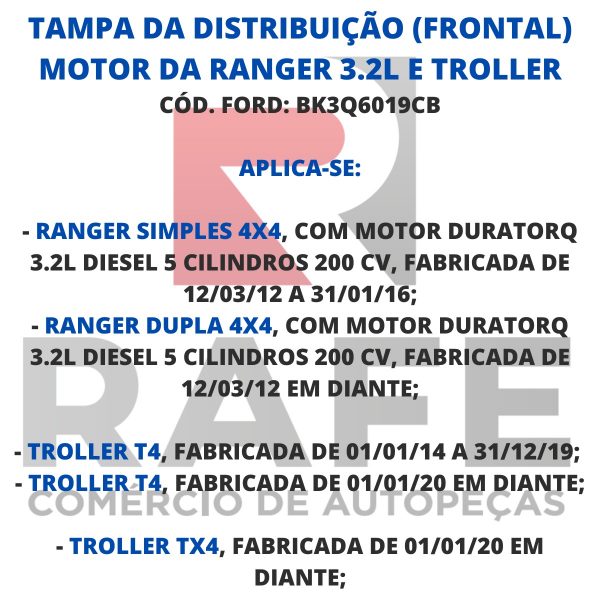 TAMPA DA DISTRIBUIÇÃO (FRONTAL) MOTOR DA RANGER 3.2L E TROLLER
CÓD. FORD: BK3Q6019CB

APLICA-SE:

- RANGER SIMPLES 4X4, COM MOTOR DURATORQ 3.2L DIESEL 5 CILINDROS 200 CV, FABRICADA DE 12/03/12 A 31/01/16;
- RANGER DUPLA 4X4, COM MOTOR DURATORQ 3.2L DIESEL 5 CILINDROS 200 CV, FABRICADA DE 12/03/12 EM DIANTE;

- TROLLER T4, FABRICADA DE 01/01/14 A 31/12/19;
- TROLLER T4, FABRICADA DE 01/01/20 EM DIANTE;

- TROLLER TX4, FABRICADA DE 01/01/20 EM DIANTE;

RAFE
COMÉRCIO DE AUTOPEÇAS